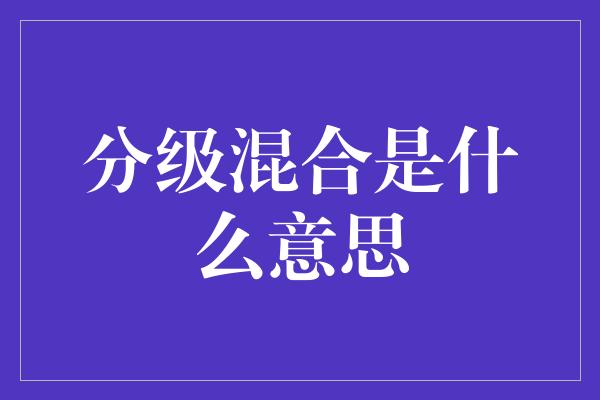 分级混合是什么意思